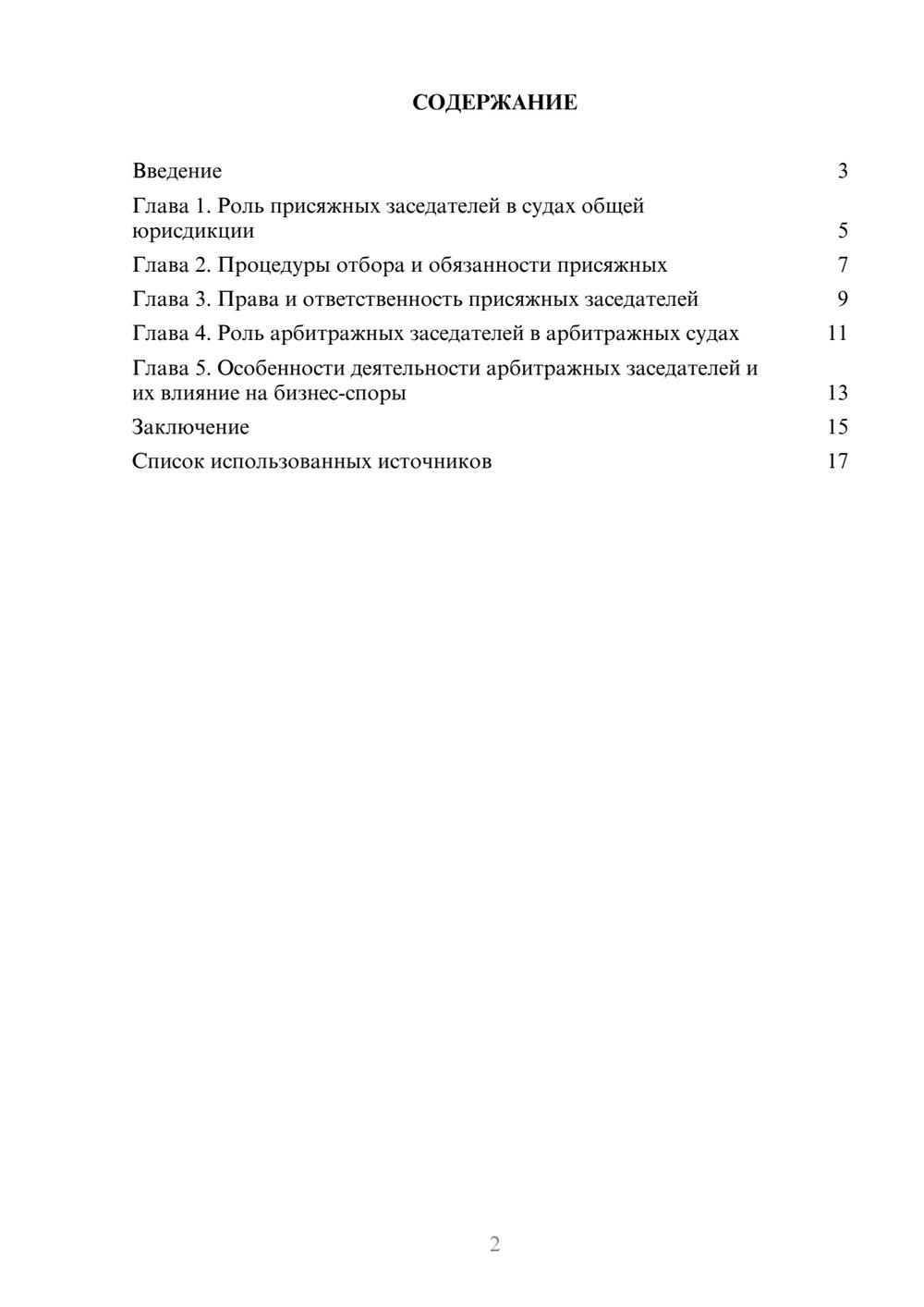 СОДЕРЖАНИЕ

Введение 3

Глава 1. Роль присяжных заседателей в судах общей юрисдикции 5

Глава 2. Процедуры отбора и обязанности присяжных 7

Глава 3. Права и ответственность присяжных заседателей 9

Глава 4. Роль арбитражных заседателей в арбитражных судах 11

Глава 5. Особенности деятельности арбитражных заседателей и их влияние на бизнес-споры 13

Заключение 15

Список использованных источников 17

2